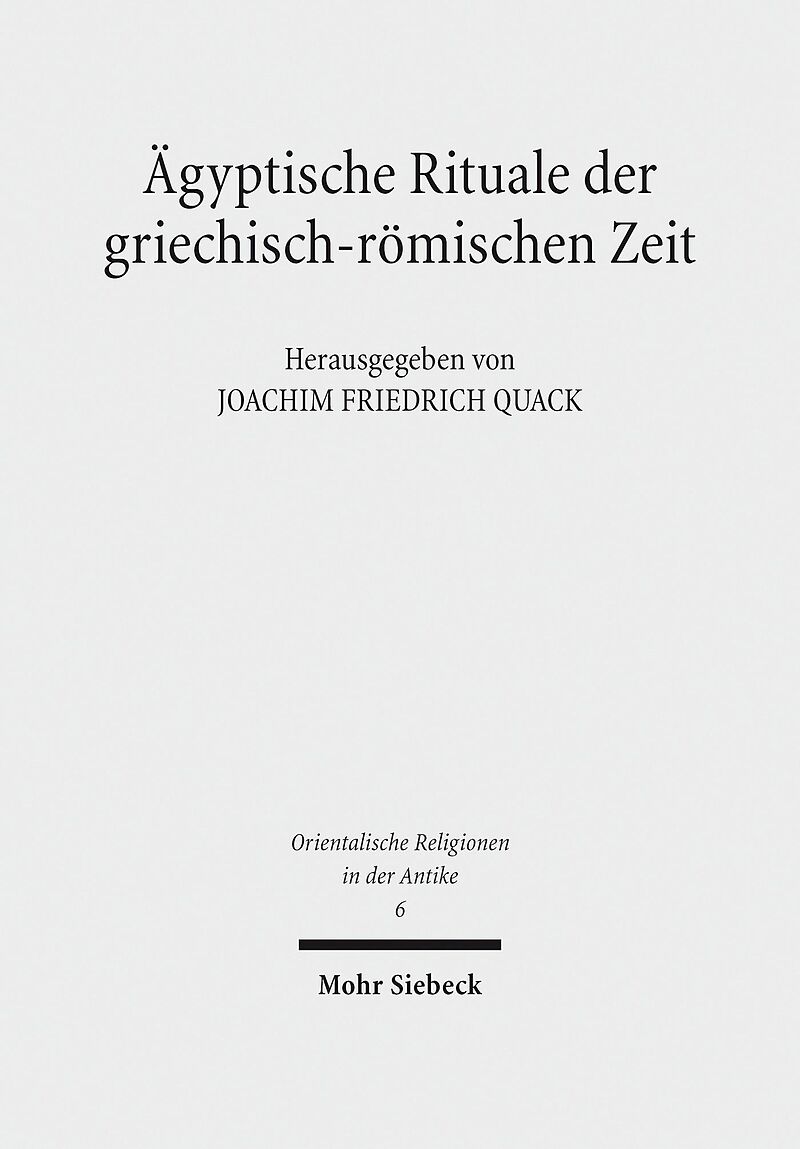 Ägyptische Rituale der griechisch-römischen Zeit

Herausgegeben von
JOACHIM FRIEDRICH QUACK

Orientalische Religionen in der Antike
6

Mohr Siebeck